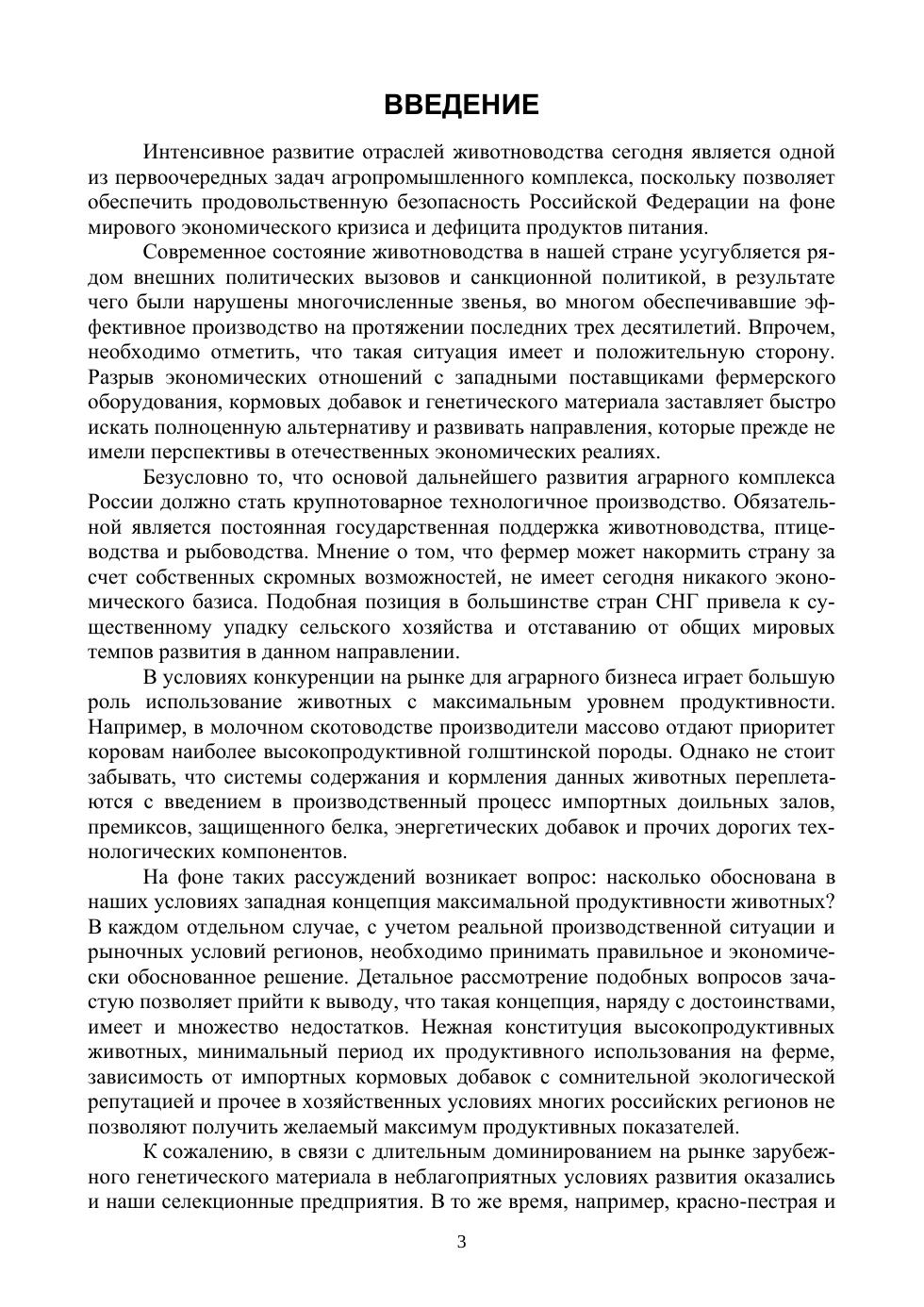 ВВЕДЕНИЕ

Интенсивное развитие отраслей животноводства сегодня является одной из первоочередных задач агропромышленного комплекса, поскольку позволяет обеспечить продовольственную безопасность Российской Федерации на фоне мирового экономического кризиса и дефицита продуктов питания.

Современное состояние животноводства в нашей стране усугубляется рядом внешних политических вызовов и санкционной политикой, в результате чего были нарушены многочисленные звенья, во многом обеспечивавшие эффективное производство на протяжении последних трех десятилетий. Впрочем, необходимо отметить, что такая ситуация имеет и положительную сторону. Разрыв экономических отношений с западными поставщиками фермерского оборудования, кормовых добавок и генетического материала заставляет быстро искать полноценную альтернативу и развивать направления, которые прежде не имели перспективы в отечественных экономических реалиях.

Безусловно то, что основой дальнейшего развития аграрного комплекса России должно стать крупнотоварное технологичное производство. Обязательной является постоянная государственная поддержка животноводства, птицеводства и рыбоводства. Мнение о том, что фермер может накормить страну за счет собственных скромных возможностей, не имеет сегодня никакого экономического базиса. Подобная позиция в большинстве стран СНГ привела к существенному упадку сельского хозяйства и отставанию от общих мировых темпов развития в данном направлении.

В условиях конкуренции на рынке для аграрного бизнеса играет большую роль использование животных с максимальным уровнем продуктивности. Например, в молочном скотоводстве производители массово отдают приоритет коровам наиболее высокопродуктивной голштинской породы. Однако не стоит забывать, что системы содержания и кормления данных животных переплетаются с введением в производственный процесс импортных доильных залов, премиксов, защищенного белка, энергетических добавок и прочих дорогих технологических компонентов.

На фоне таких рассуждений возникает вопрос: насколько обоснована в наших условиях западная концепция максимальной продуктивности животных? В каждом отдельном случае, с учетом реальной производственной ситуации и рыночных условий регионов, необходимо принимать правильное и экономически обоснованное решение. Детальное рассмотрение подобных вопросов зачастую позволяет прийти к выводу, что такая концепция, наряду с достоинствами, имеет и множество недостатков. Нежная конституция высокопродуктивных животных, минимальный период их продуктивного использования на ферме, зависимость от импортных кормовых добавок с сомнительной экологической репутацией и прочее в хозяйственных условиях многих российских регионов не позволяют получить желаемый максимум продуктивных показателей.

К сожалению, в связи с длительным доминированием на рынке зарубежного генетического материала в неблагоприятных условиях развития оказались и наши селекционные предприятия. В то же время, например, красно-пестрая и

3